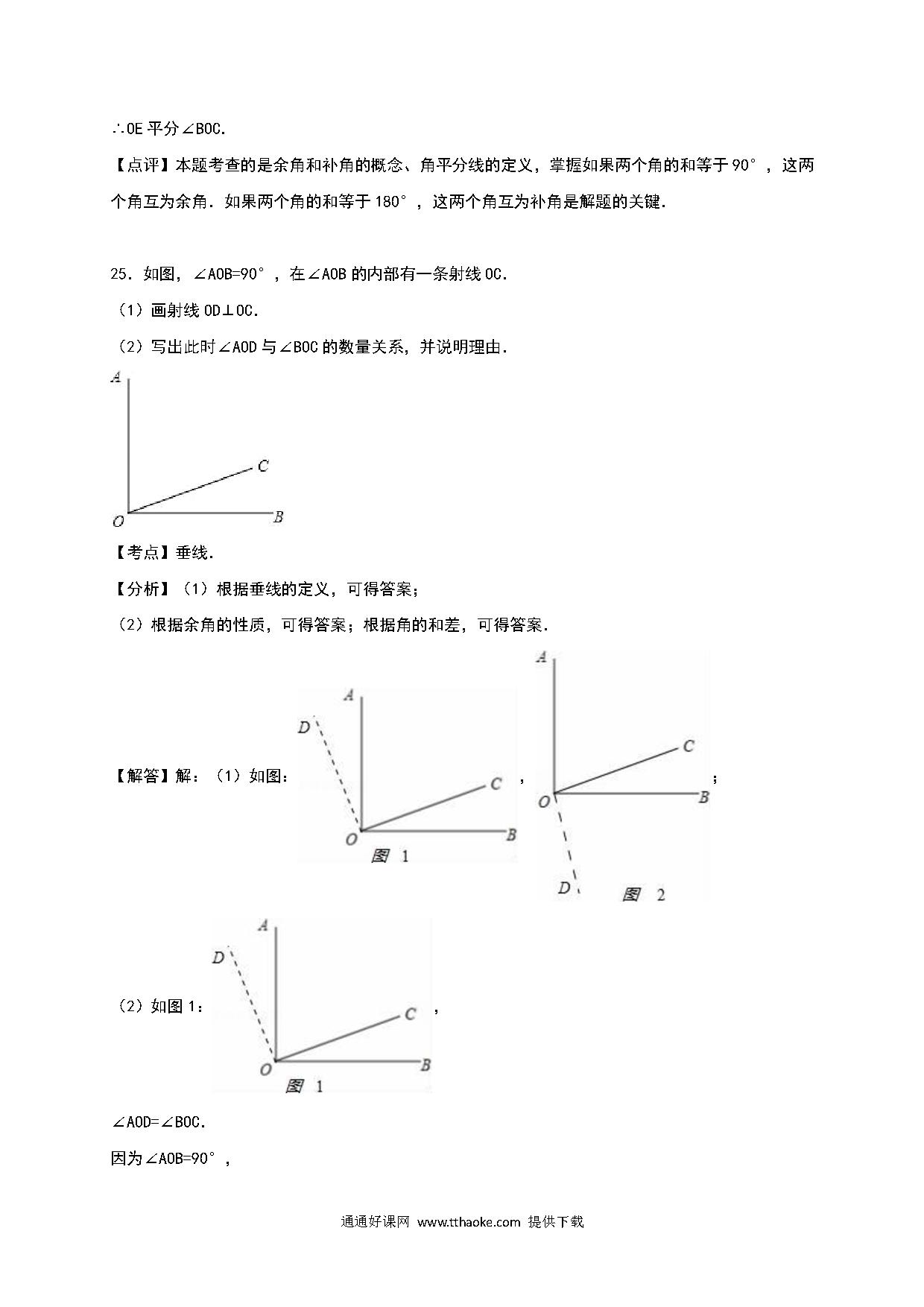 ∴OE 平分∠BOC.

【点评】本题考查的是余角和补角的概念、角平分线的定义，掌握如果两个角的和等于 90°，这两个角互为余角．如果两个角的和等于 180°，这两个角互为补角是解题的关键.

25．如图，∠AOB=90°，在∠AOB 的内部有一条射线 OC.

（1）画射线 OD⊥OC.

（2）写出此时∠AOD 与∠BOC 的数量关系，并说明理由.

A
C
O
B

【考点】垂线.

【分析】（1）根据垂线的定义，可得答案；

（2）根据余角的性质，可得答案；根据角的和差，可得答案.

【解答】解：（1）如图：

A
D
C
O
B
图 1

，

A
C
O
B
D
图 2

；

（2）如图 1：

A
D
C
O
B
图 1

，

∠AOD=∠BOC.

因为∠AOB=90°，

通通好课网 www.tthaoke.com 提供下载